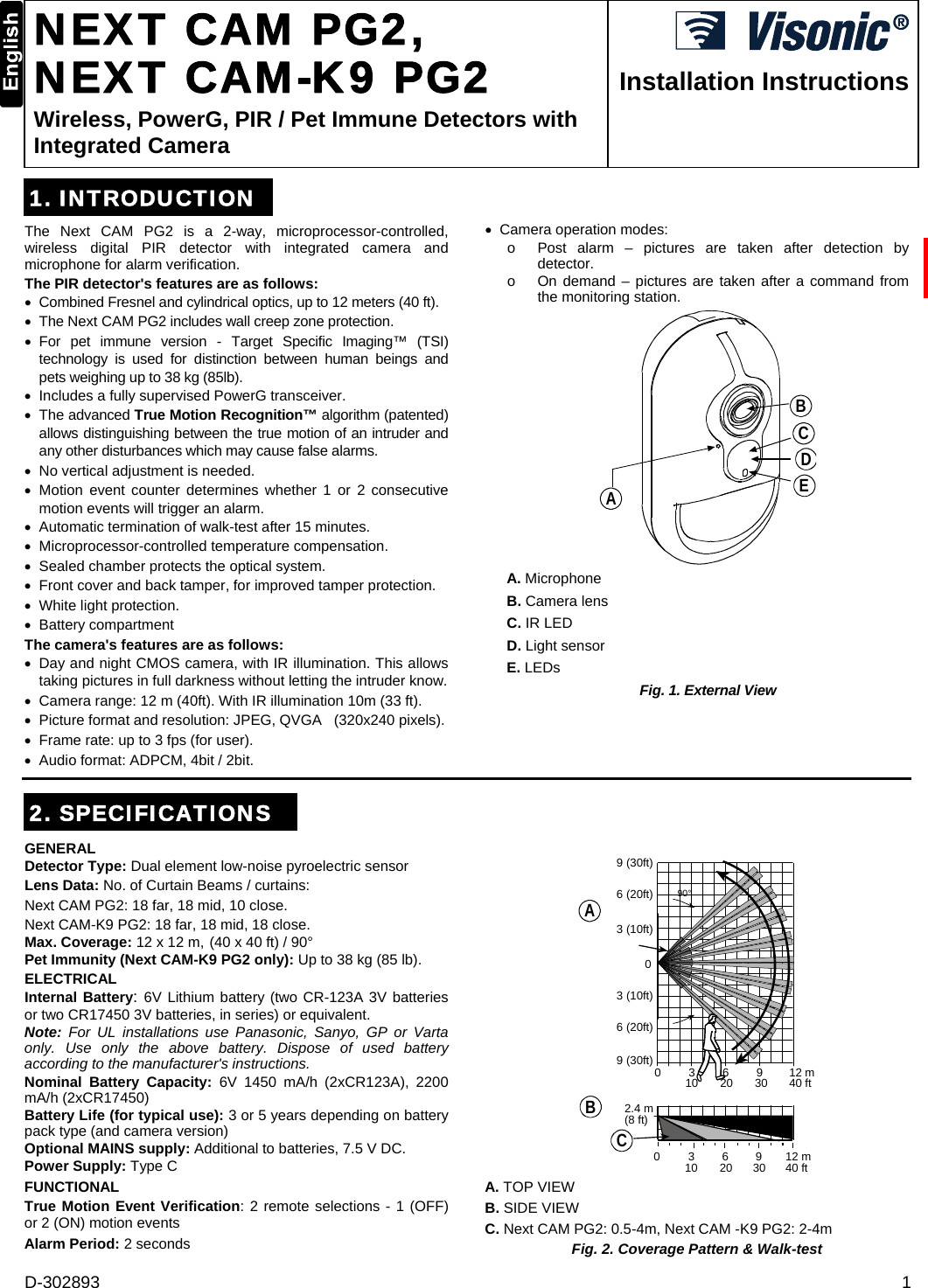 English

NEXT CAM PG2, NEXT CAM-K9 PG2

Wireless, PowerG, PIR / Pet Immune Detectors with Integrated Camera

Visonic®

Installation Instructions

1. INTRODUCTION

The Next CAM PG2 is a 2-way, microprocessor-controlled, wireless digital PIR detector with integrated camera and microphone for alarm verification.

The PIR detector's features are as follows:

• Combined Fresnel and cylindrical optics, up to 12 meters (40 ft).
• The Next CAM PG2 includes wall creep zone protection.
• For pet immune version - Target Specific Imaging™ (TSI) technology is used for distinction between human beings and pets weighing up to 38 kg (85lb).
• Includes a fully supervised PowerG transceiver.
• The advanced True Motion Recognition™ algorithm (patented) allows distinguishing between the true motion of an intruder and any other disturbances which may cause false alarms.
• No vertical adjustment is needed.
• Motion event counter determines whether 1 or 2 consecutive motion events will trigger an alarm.
• Automatic termination of walk-test after 15 minutes.
• Microprocessor-controlled temperature compensation.
• Sealed chamber protects the optical system.
• Front cover and back tamper, for improved tamper protection.
• White light protection.
• Battery compartment

The camera's features are as follows:

• Day and night CMOS camera, with IR illumination. This allows taking pictures in full darkness without letting the intruder know.
• Camera range: 12 m (40ft). With IR illumination 10m (33 ft).
• Picture format and resolution: JPEG, QVGA (320x240 pixels).
• Frame rate: up to 3 fps (for user).
• Audio format: ADPCM, 4bit / 2bit.

• Camera operation modes:
o Post alarm – pictures are taken after detection by detector.
o On demand – pictures are taken after a command from the monitoring station.

B
C
D
E
A

A. Microphone
B. Camera lens
C. IR LED
D. Light sensor
E. LEDs

Fig. 1. External View

2. SPECIFICATIONS

GENERAL
Detector Type: Dual element low-noise pyroelectric sensor
Lens Data: No. of Curtain Beams / curtains:
Next CAM PG2: 18 far, 18 mid, 10 close.
Next CAM-K9 PG2: 18 far, 18 mid, 18 close.
Max. Coverage: 12 x 12 m, (40 x 40 ft) / 90°
Pet Immunity (Next CAM-K9 PG2 only): Up to 38 kg (85 lb).
ELECTRICAL
Internal Battery: 6V Lithium battery (two CR-123A 3V batteries or two CR17450 3V batteries, in series) or equivalent.
Note: For UL installations use Panasonic, Sanyo, GP or Varta only. Use only the above battery. Dispose of used battery according to the manufacturer's instructions.
Nominal Battery Capacity: 6V 1450 mA/h (2xCR123A), 2200 mA/h (2xCR17450)
Battery Life (for typical use): 3 or 5 years depending on battery pack type (and camera version)
Optional MAINS supply: Additional to batteries, 7.5 V DC.
Power Supply: Type C
FUNCTIONAL
True Motion Event Verification: 2 remote selections - 1 (OFF) or 2 (ON) motion events
Alarm Period: 2 seconds

A
9 (30ft)
6 (20ft)
3 (10ft)
0
3 (10ft)
6 (20ft)
9 (30ft)
90°
0 3 6 9 12 m
10 20 30 40 ft
B
2.4 m
(8 ft)
C
0 3 6 9 12 m
10 20 30 40 ft

A. TOP VIEW
B. SIDE VIEW
C. Next CAM PG2: 0.5-4m, Next CAM -K9 PG2: 2-4m

Fig. 2. Coverage Pattern & Walk-test

D-302893

1